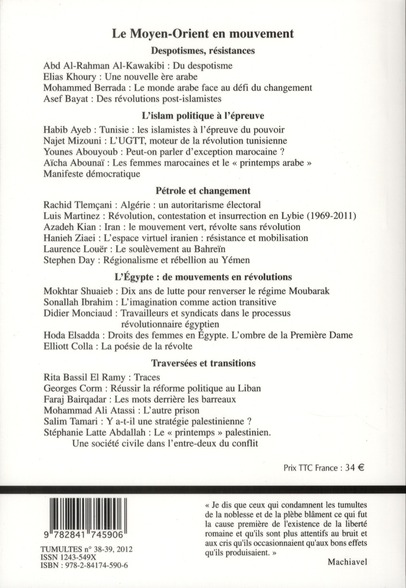 Le Moyen-Orient en mouvement

Despotismes, résistances

Abd Al-Rahman Al-Kawakibi : Du despotisme
Elias Khoury : Une nouvelle ère arabe
Mohammed Berrada : Le monde arabe face au défi du changement
Asef Bayat : Des révolutions post-islamistes

L'islam politique à l'épreuve

Habib Ayeb : Tunisie : les islamistes à l'épreuve du pouvoir
Najet Mizouni : L'UGTT, moteur de la révolution tunisienne
Younes Abouyoub : Peut-on parler d'exception marocaine ?
Aïcha Abounaï : Les femmes marocaines et le « printemps arabe »
Manifeste démocratique

Pétrole et changement

Rachid Tlemçani : Algérie : un autoritarisme électoral
Luis Martinez : Révolution, contestation et insurrection en Lybie (1969-2011)
Azadeh Kian : Iran : le mouvement vert, révolte sans révolution
Hanieh Ziaei : L'espace virtuel iranien : résistance et mobilisation
Laurence Louër : Le soulèvement au Bahreïn
Stephen Day : Régionalisme et rébellion au Yémen

L'Égypte : de mouvements en révolutions

Mokhtar Shuaieb : Dix ans de lutte pour renverser le régime Moubarak
Sonallah Ibrahim : L'imagination comme action transitive
Didier Monciaud : Travailleurs et syndicats dans le processus révolutionnaire égyptien
Hoda Elsadda : Droits des femmes en Égypte. L'ombre de la Première Dame
Elliott Colla : La poésie de la révolte

Traversées et transitions

Rita Bassil El Ramy : Traces
Georges Corm : Réussir la réforme politique au Liban
Faraj Bairqadar : Les mots derrière les barreaux
Mohammad Ali Atassi : L'autre prison
Salim Tamari : Y a-t-il une stratégie palestinienne ?
Stéphanie Latte Abdallah : Le « printemps » palestinien. Une société civile dans l'entre-deux du conflit

Prix TTC France : 34 €

9 782841 745906

TUMULTES n° 38-39, 2012
ISSN 1243-549X
ISBN : 978-2-84174-590-6

« Je dis que ceux qui condamnent les tumultes de la noblesse et de la plèbe blâment ce qui fut la cause première de l'existence de la liberté romaine et qu'ils sont plus attentifs au bruit et aux cris qu'ils occasionnaient qu'aux bons effets qu'ils produisaient. »

Machiavel